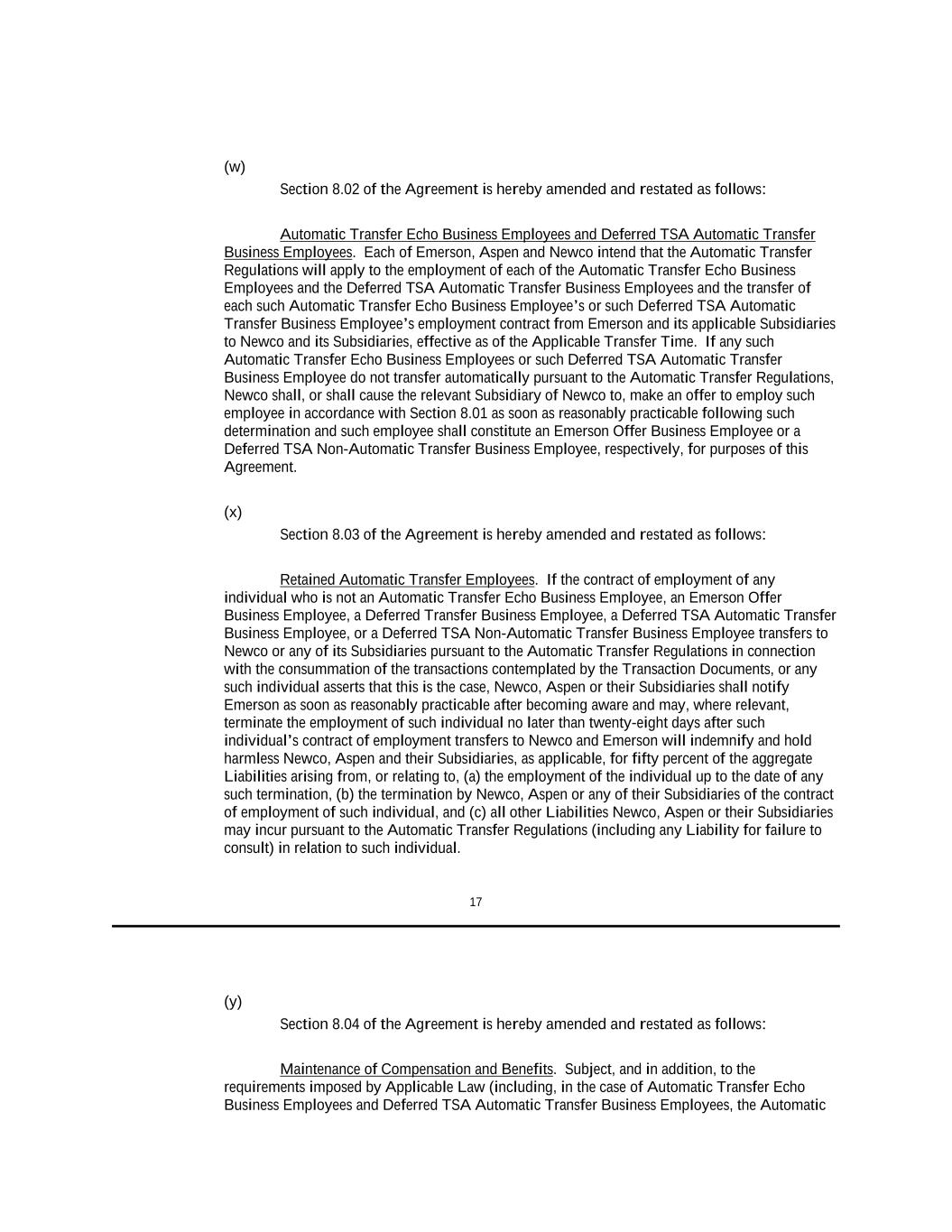 (w)

Section 8.02 of the Agreement is hereby amended and restated as follows:

Automatic Transfer Echo Business Employees and Deferred TSA Automatic Transfer Business Employees. Each of Emerson, Aspen and Newco intend that the Automatic Transfer Regulations will apply to the employment of each of the Automatic Transfer Echo Business Employees and the Deferred TSA Automatic Transfer Business Employees and the transfer of each such Automatic Transfer Echo Business Employee's or such Deferred TSA Automatic Transfer Business Employee's employment contract from Emerson and its applicable Subsidiaries to Newco and its Subsidiaries, effective as of the Applicable Transfer Time. If any such Automatic Transfer Echo Business Employees or such Deferred TSA Automatic Transfer Business Employee do not transfer automatically pursuant to the Automatic Transfer Regulations, Newco shall, or shall cause the relevant Subsidiary of Newco to, make an offer to employ such employee in accordance with Section 8.01 as soon as reasonably practicable following such determination and such employee shall constitute an Emerson Offer Business Employee or a Deferred TSA Non-Automatic Transfer Business Employee, respectively, for purposes of this Agreement.

(x)

Section 8.03 of the Agreement is hereby amended and restated as follows:

Retained Automatic Transfer Employees. If the contract of employment of any individual who is not an Automatic Transfer Echo Business Employee, an Emerson Offer Business Employee, a Deferred Transfer Business Employee, a Deferred TSA Automatic Transfer Business Employee, or a Deferred TSA Non-Automatic Transfer Business Employee transfers to Newco or any of its Subsidiaries pursuant to the Automatic Transfer Regulations in connection with the consummation of the transactions contemplated by the Transaction Documents, or any such individual asserts that this is the case, Newco, Aspen or their Subsidiaries shall notify Emerson as soon as reasonably practicable after becoming aware and may, where relevant, terminate the employment of such individual no later than twenty-eight days after such individual's contract of employment transfers to Newco and Emerson will indemnify and hold harmless Newco, Aspen and their Subsidiaries, as applicable, for fifty percent of the aggregate Liabilities arising from, or relating to, (a) the employment of the individual up to the date of any such termination, (b) the termination by Newco, Aspen or any of their Subsidiaries of the contract of employment of such individual, and (c) all other Liabilities Newco, Aspen or their Subsidiaries may incur pursuant to the Automatic Transfer Regulations (including any Liability for failure to consult) in relation to such individual.

17

(y)

Section 8.04 of the Agreement is hereby amended and restated as follows:

Maintenance of Compensation and Benefits. Subject, and in addition, to the requirements imposed by Applicable Law (including, in the case of Automatic Transfer Echo Business Employees and Deferred TSA Automatic Transfer Business Employees, the Automatic